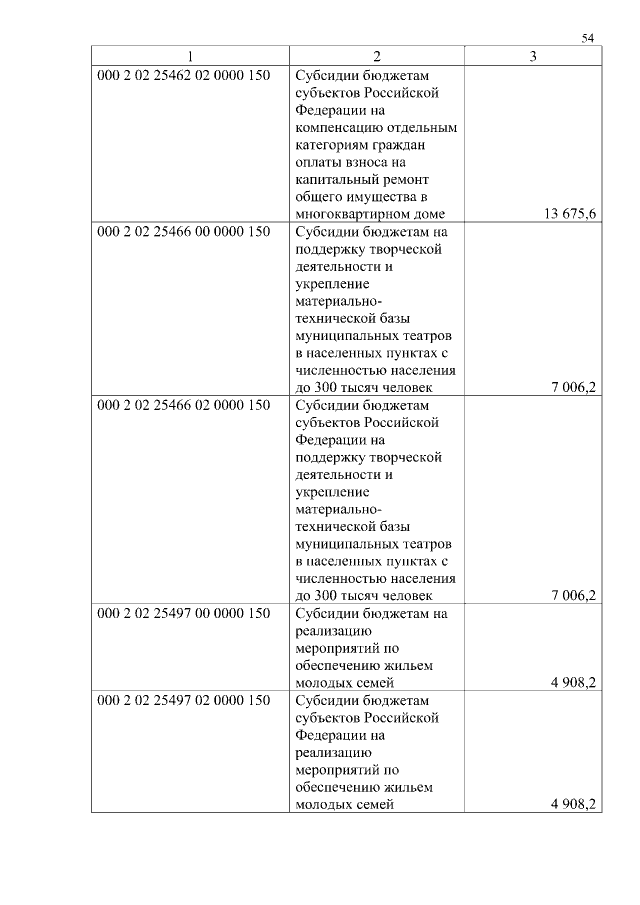 54

| 1 | 2 | 3 |
|---|---|---|
| 000 2 02 25462 02 0000 150 | Субсидии бюджетам субъектов Российской Федерации на компенсацию отдельным категориям граждан оплаты взноса на капитальный ремонт общего имущества в многоквартирном доме | 13 675,6 |
| 000 2 02 25466 00 0000 150 | Субсидии бюджетам на поддержку творческой деятельности и укрепление материально-технической базы муниципальных театров в населенных пунктах с численностью населения до 300 тысяч человек | 7 006,2 |
| 000 2 02 25466 02 0000 150 | Субсидии бюджетам субъектов Российской Федерации на поддержку творческой деятельности и укрепление материально-технической базы муниципальных театров в населенных пунктах с численностью населения до 300 тысяч человек | 7 006,2 |
| 000 2 02 25497 00 0000 150 | Субсидии бюджетам на реализацию мероприятий по обеспечению жильем молодых семей | 4 908,2 |
| 000 2 02 25497 02 0000 150 | Субсидии бюджетам субъектов Российской Федерации на реализацию мероприятий по обеспечению жильем молодых семей | 4 908,2 |